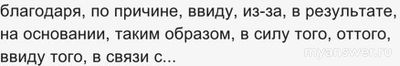 благодаря, по причине, ввиду, из-за, в результате, на основании, таким образом, в силу того, оттого, ввиду того, в связи с...

myanswer.ru